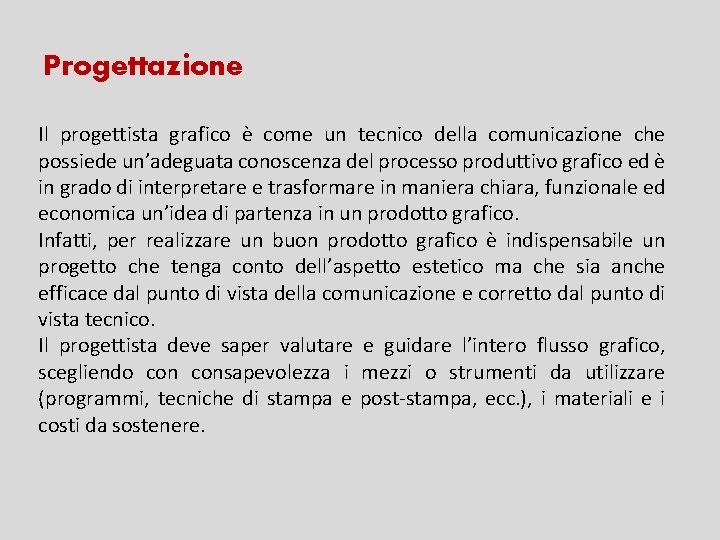 Progettazione

Il progettista grafico è come un tecnico della comunicazione che possiede un’adeguata conoscenza del processo produttivo grafico ed è in grado di interpretare e trasformare in maniera chiara, funzionale ed economica un’idea di partenza in un prodotto grafico.
Infatti, per realizzare un buon prodotto grafico è indispensabile un progetto che tenga conto dell’aspetto estetico ma che sia anche efficace dal punto di vista della comunicazione e corretto dal punto di vista tecnico.
Il progettista deve saper valutare e guidare l’intero flusso grafico, scegliendo con consapevolezza i mezzi o strumenti da utilizzare (programmi, tecniche di stampa e post-stampa, ecc.), i materiali e i costi da sostenere.